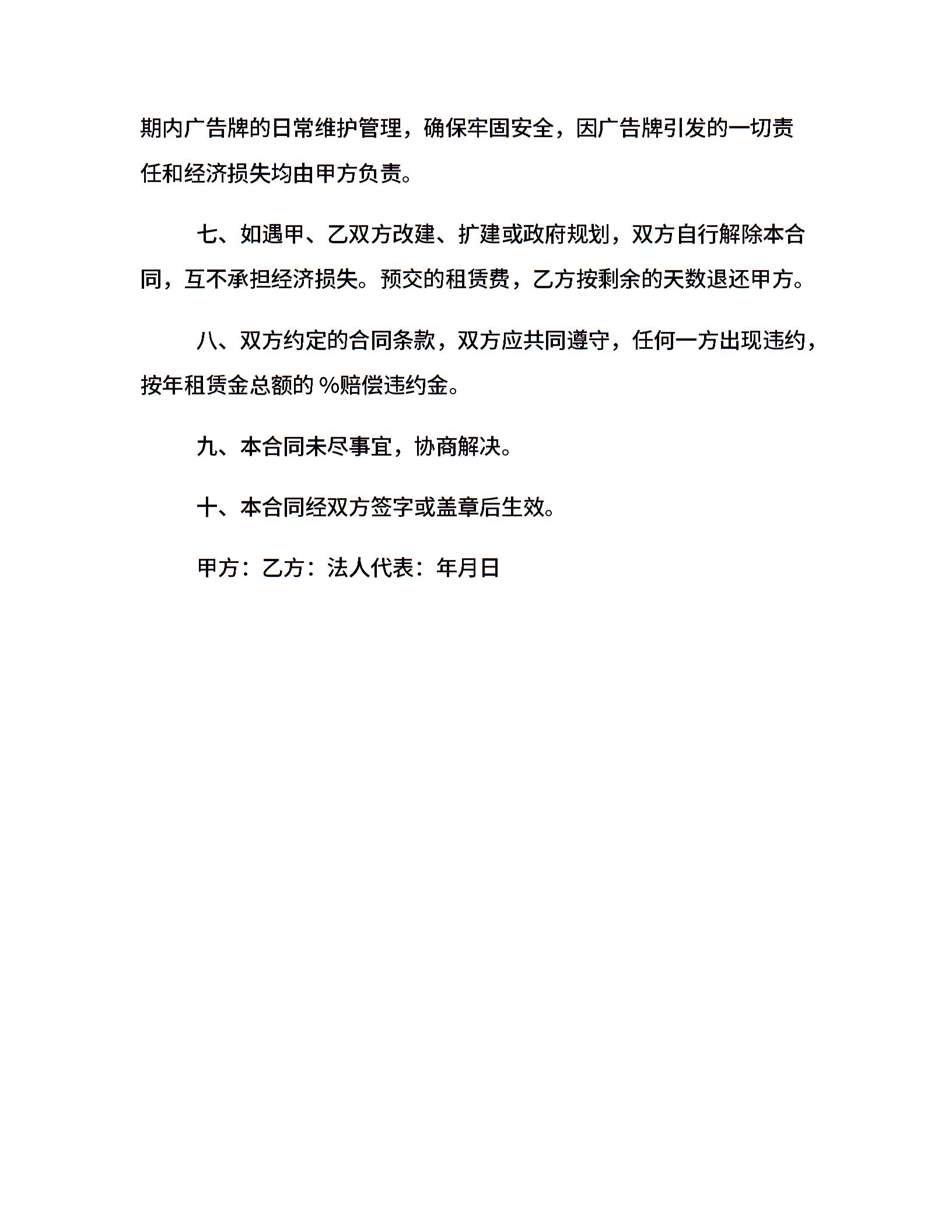 期内广告牌的日常维护管理，确保牢固安全，因广告牌引发的一切责任和经济损失均由甲方负责。

七、如遇甲、乙双方改建、扩建或政府规划，双方自行解除本合同，互不承担经济损失。预交的租赁费，乙方按剩余的天数退还甲方。

八、双方约定的合同条款，双方应共同遵守，任何一方出现违约，按年租赁金总额的 %赔偿违约金。

九、本合同未尽事宜，协商解决。

十、本合同经双方签字或盖章后生效。

甲方：乙方：法人代表：年月日